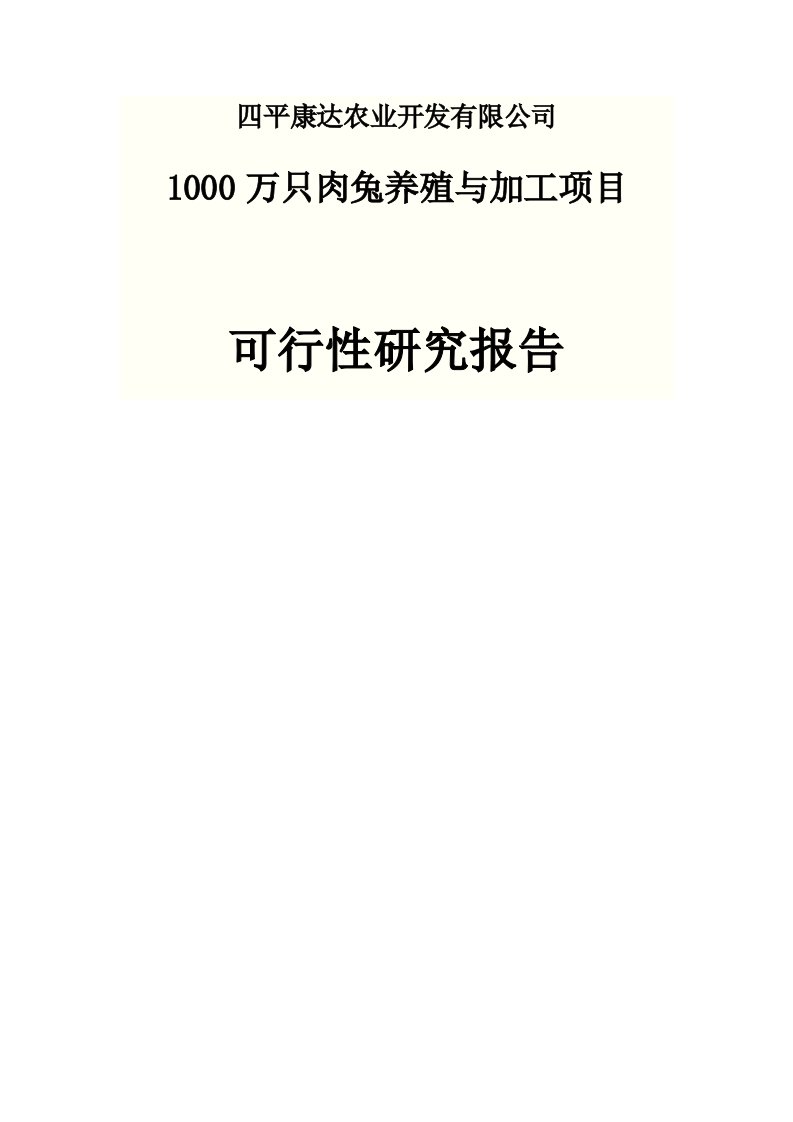 四平康达农业开发有限公司

1000 万只肉兔养殖与加工项目

可行性研究报告